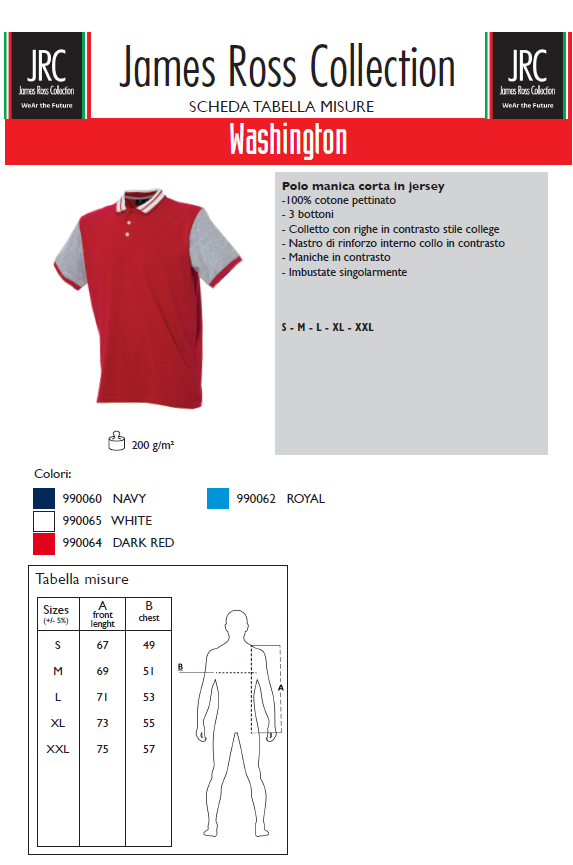 JRC
James Ross Collection
WeAr the Future

James Ross Collection
SCHEDA TABELLA MISURE

JRC
James Ross Collection
WeAr the Future

Washington

Polo manica corta in jersey
-100% cotone pettinato
- 3 bottoni
- Colletto con righe in contrasto stile college
- Nastro di rinforzo interno collo in contrasto
- Maniche in contrasto
- Imbustate singolarmente

S - M - L - XL - XXL

200 g/m²

Colori:
990060 NAVY
990065 WHITE
990064 DARK RED
990062 ROYAL

Tabella misure

| Sizes (+/- 5%) | A front lenght | B chest |
|---|---|---|
| S | 67 | 49 |
| M | 69 | 51 |
| L | 71 | 53 |
| XL | 73 | 55 |
| XXL | 75 | 57 |

B
A